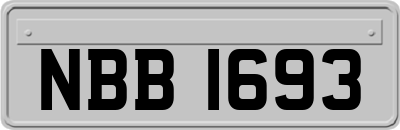 NBB 1693